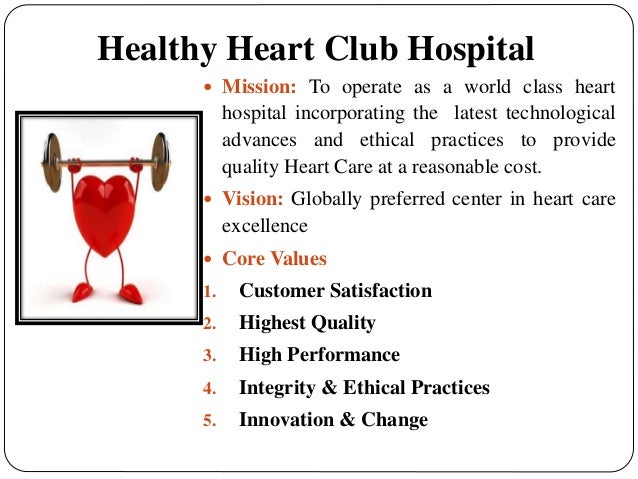 Healthy Heart Club Hospital

• Mission: To operate as a world class heart hospital incorporating the latest technological advances and ethical practices to provide quality Heart Care at a reasonable cost.

• Vision: Globally preferred center in heart care excellence

• Core Values

1. Customer Satisfaction
2. Highest Quality
3. High Performance
4. Integrity & Ethical Practices
5. Innovation & Change